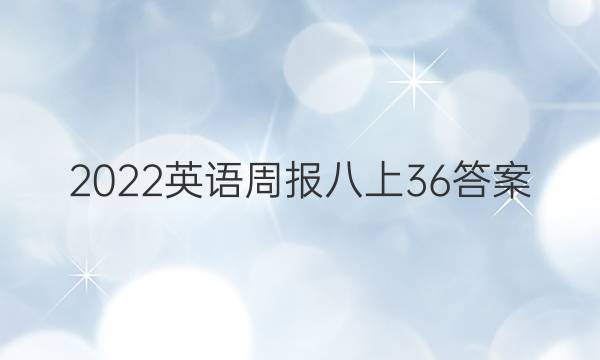 2022英语周报八上36答案